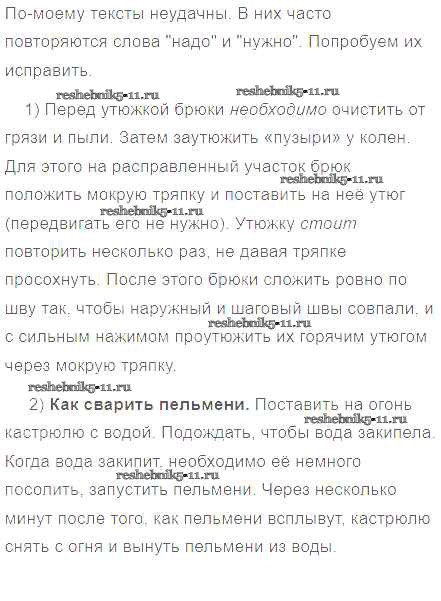 По-моему тексты неудачны. В них часто повторяются слова "надо" и "нужно". Попробуем их исправить.

1) Перед утюжкой брюки необходимо очистить от грязи и пыли. Затем заутюжить «пузыри» у колен. Для этого на расправленный участок брюк положить мокрую тряпку и поставить на неё утюг (передвигать его не нужно). Утюжку стоит повторить несколько раз, не давая тряпке просохнуть. После этого брюки сложить ровно по шву так, чтобы наружный и шаговый швы совпали, и с сильным нажимом проутюжить их горячим утюгом через мокрую тряпку.

2) Как сварить пельмени. Поставить на огонь кастрюлю с водой. Подождать, чтобы вода закипела. Когда вода закипит, необходимо её немного посолить, запустить пельмени. Через несколько минут после того, как пельмени всплывут, кастрюлю снять с огня и вынуть пельмени из воды.

reshebnik5-11.ru